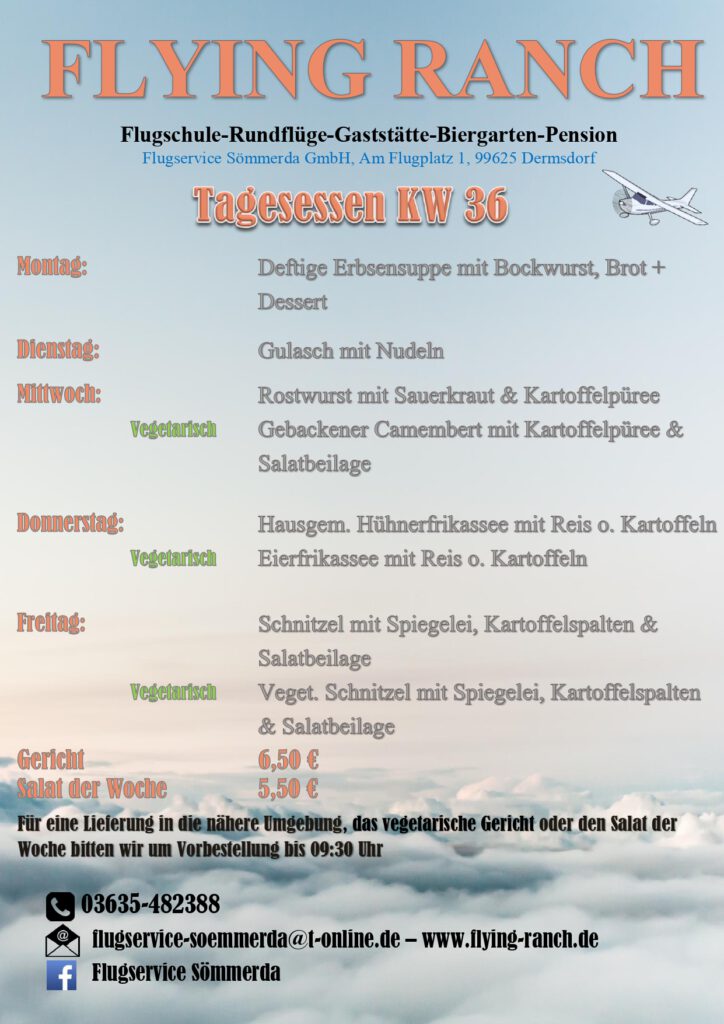 FLYING RANCH

Flugschule-Rundflüge-Gaststätte-Biergarten-Pension
Flugservice Sömmerda GmbH, Am Flugplatz 1, 99625 Dermsdorf

Tagesessen KW 36

Montag: Deftige Erbsensuppe mit Bockwurst, Brot + Dessert

Dienstag: Gulasch mit Nudeln

Mittwoch: Rostwurst mit Sauerkraut & Kartoffelpüree
Vegetarisch Gebackener Camembert mit Kartoffelpüree & Salatbeilage

Donnerstag: Hausgem. Hühnerfrikassee mit Reis o. Kartoffeln
Vegetarisch Eierfrikassee mit Reis o. Kartoffeln

Freitag: Schnitzel mit Spiegelei, Kartoffelspalten & Salatbeilage
Vegetarisch Veget. Schnitzel mit Spiegelei, Kartoffelspalten & Salatbeilage

Gericht 6,50 €
Salat der Woche 5,50 €

Für eine Lieferung in die nähere Umgebung, das vegetarische Gericht oder den Salat der Woche bitten wir um Vorbestellung bis 09:30 Uhr

03635-482388
flugservice-soemmerda@t-online.de – www.flying-ranch.de
Flugservice Sömmerda